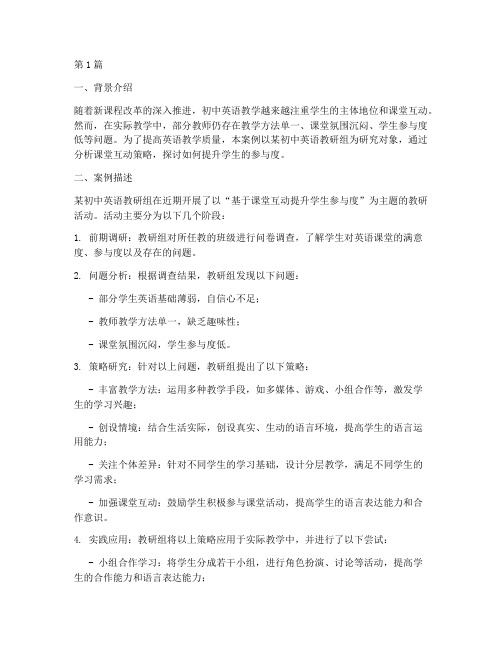 第1篇

一、背景介绍

随着新课程改革的深入推进，初中英语教学越来越注重学生的主体地位和课堂互动。然而，在实际教学中，部分教师仍存在教学方法单一、课堂氛围沉闷、学生参与度低等问题。为了提高英语教学质量，本案例以某初中英语教研组为研究对象，通过分析课堂互动策略，探讨如何提升学生的参与度。

二、案例描述

某初中英语教研组在近期开展了以“基于课堂互动提升学生参与度”为主题的教研活动。活动主要分为以下几个阶段：

1. 前期调研：教研组对所任教的班级进行问卷调查，了解学生对英语课堂的满意度、参与度以及存在的问题。

2. 问题分析：根据调查结果，教研组发现以下问题：

- 部分学生英语基础薄弱，自信心不足；

- 教师教学方法单一，缺乏趣味性；

- 课堂氛围沉闷，学生参与度低。

3. 策略研究：针对以上问题，教研组提出了以下策略：

- 丰富教学方法：运用多种教学手段，如多媒体、游戏、小组合作等，激发学生的学习兴趣；

- 创设情境：结合生活实际，创设真实、生动的语言环境，提高学生的语言运用能力；

- 关注个体差异：针对不同学生的学习基础，设计分层教学，满足不同学生的学习需求；

- 加强课堂互动：鼓励学生积极参与课堂活动，提高学生的语言表达能力和合作意识。

4. 实践应用：教研组将以上策略应用于实际教学中，并进行了以下尝试：

- 小组合作学习：将学生分成若干小组，进行角色扮演、讨论等活动，提高学生的合作能力和语言表达能力；